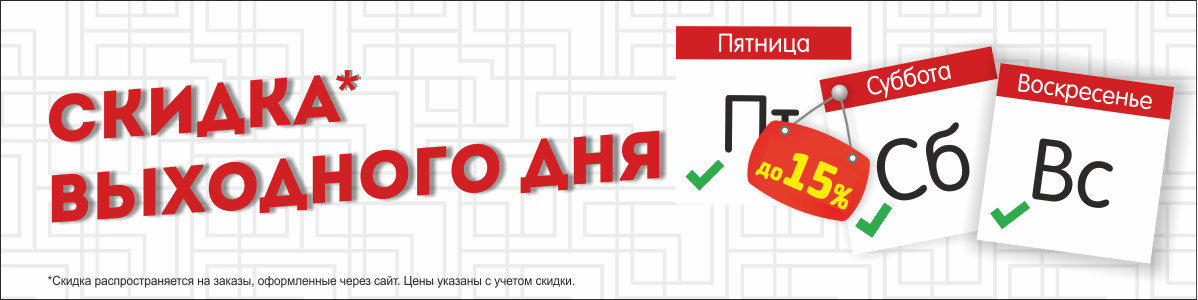 СКИДКА*
ВЫХОДНОГО ДНЯ

Пятница
Пт

до 15%

Суббота
Сб

Воскресенье
Вс

*Скидка распространяется на заказы, оформленные через сайт. Цены указаны с учетом скидки.